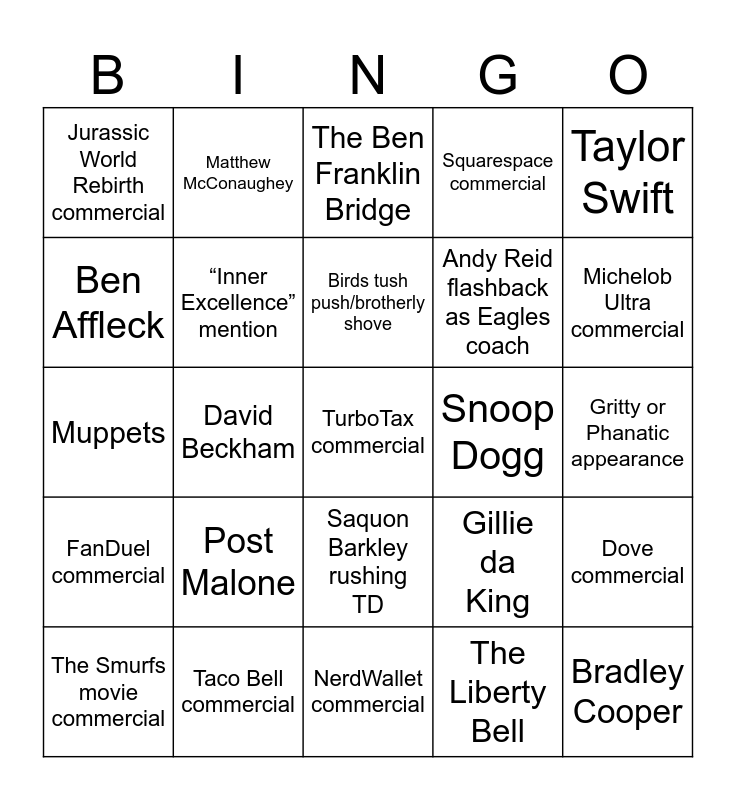 | B | I | N | G | O |
|---|---|---|---|---|
| Jurassic World Rebirth commercial | Matthew McConaughey | The Ben Franklin Bridge | Squarespace commercial | Taylor Swift |
| Ben Affleck | "Inner Excellence" mention | Birds tush push/brotherly shove | Andy Reid flashback as Eagles coach | Michelob Ultra commercial |
| Muppets | David Beckham | TurboTax commercial | Snoop Dogg | Gritty or Phanatic appearance |
| FanDuel commercial | Post Malone | Saquon Barkley rushing TD | Gillie da King | Dove commercial |
| The Smurfs movie commercial | Taco Bell commercial | NerdWallet commercial | The Liberty Bell | Bradley Cooper |